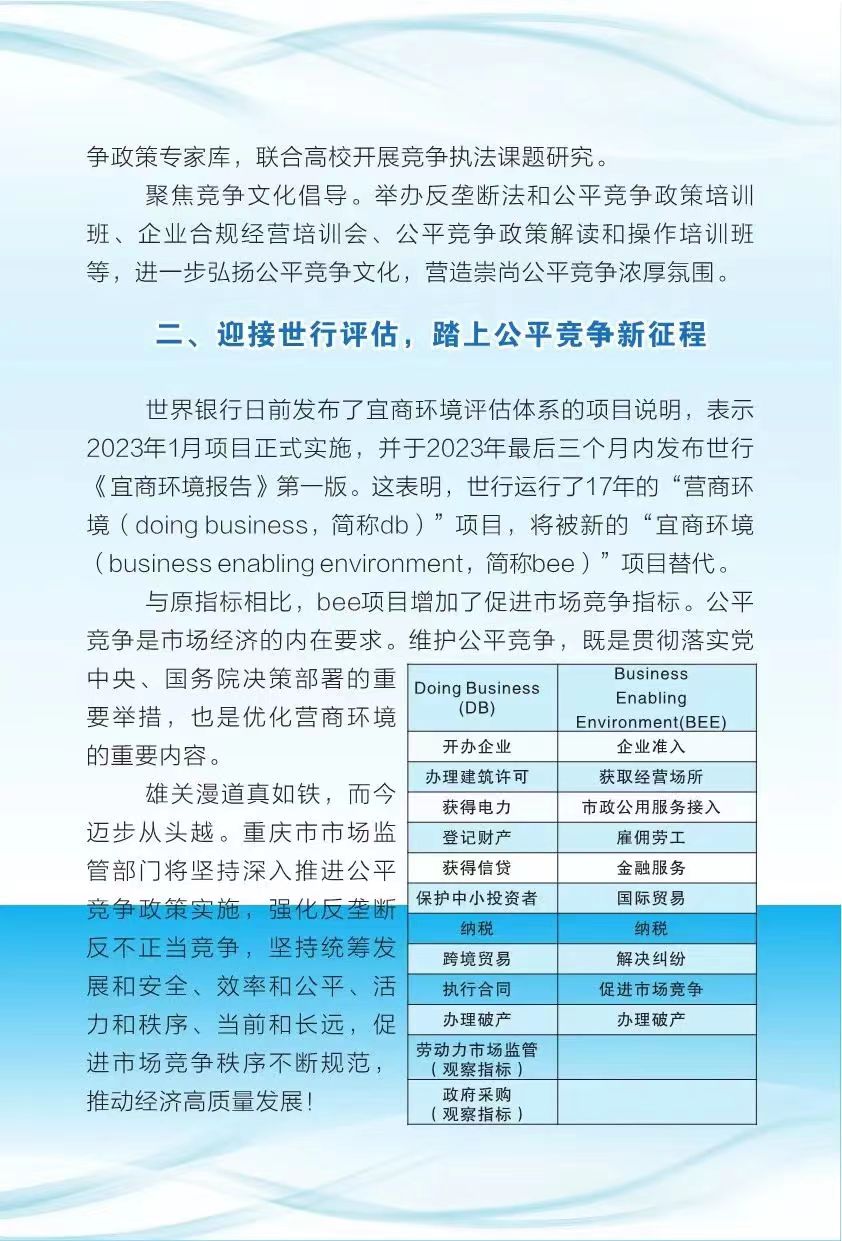 争政策专家库，联合高校开展竞争执法课题研究。

聚焦竞争文化倡导。举办反垄断法和公平竞争政策培训班、企业合规经营培训会、公平竞争政策解读和操作培训班等，进一步弘扬公平竞争文化，营造崇尚公平竞争浓厚氛围。

二、迎接世行评估，踏上公平竞争新征程

世界银行日前发布了宜商环境评估体系的项目说明，表示2023年1月项目正式实施，并于2023年最后三个月内发布世行《宜商环境报告》第一版。这表明，世行运行了17年的“营商环境（doing business，简称db）”项目，将被新的“宜商环境（business enabling environment，简称bee）”项目替代。

与原指标相比，bee项目增加了促进市场竞争指标。公平竞争是市场经济的内在要求。维护公平竞争，既是贯彻落实党中央、国务院决策部署的重要举措，也是优化营商环境的重要内容。

雄关漫道真如铁，而今迈步从头越。重庆市市场监管部门将坚持深入推进公平竞争政策实施，强化反垄断反不正当竞争，坚持统筹发展和安全、效率和公平、活力和秩序、当前和长远，促进市场竞争秩序不断规范，推动经济高质量发展！

| Doing Business (DB) | Business Enabling Environment(BEE) |
|---|---|
| 开办企业 | 企业准入 |
| 办理建筑许可 | 获取经营场所 |
| 获得电力 | 市政公用服务接入 |
| 登记财产 | 雇佣劳工 |
| 获得信贷 | 金融服务 |
| 保护中小投资者 | 国际贸易 |
| 纳税 | 纳税 |
| 跨境贸易 | 解决纠纷 |
| 执行合同 | 促进市场竞争 |
| 办理破产 | 办理破产 |
| 劳动力市场监管（观察指标） | |
| 政府采购（观察指标） | |